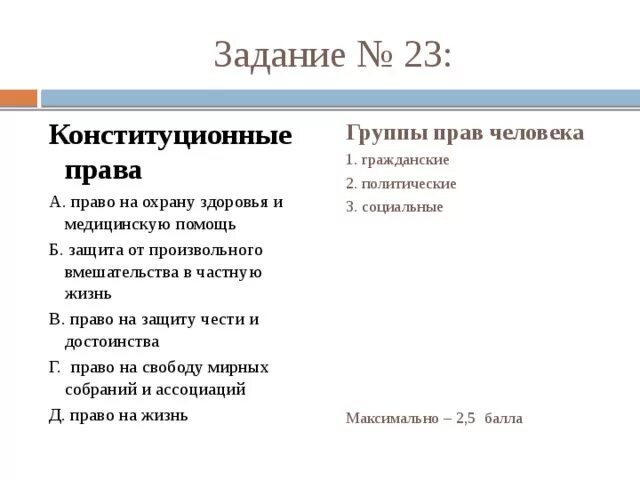 Задание № 23:

Конституционные права

А. право на охрану здоровья и медицинскую помощь

Б. защита от произвольного вмешательства в частную жизнь

В. право на защиту чести и достоинства

Г. право на свободу мирных собраний и ассоциаций

Д. право на жизнь

Группы прав человека

1. гражданские

2. политические

3. социальные

Максимально – 2,5 балла